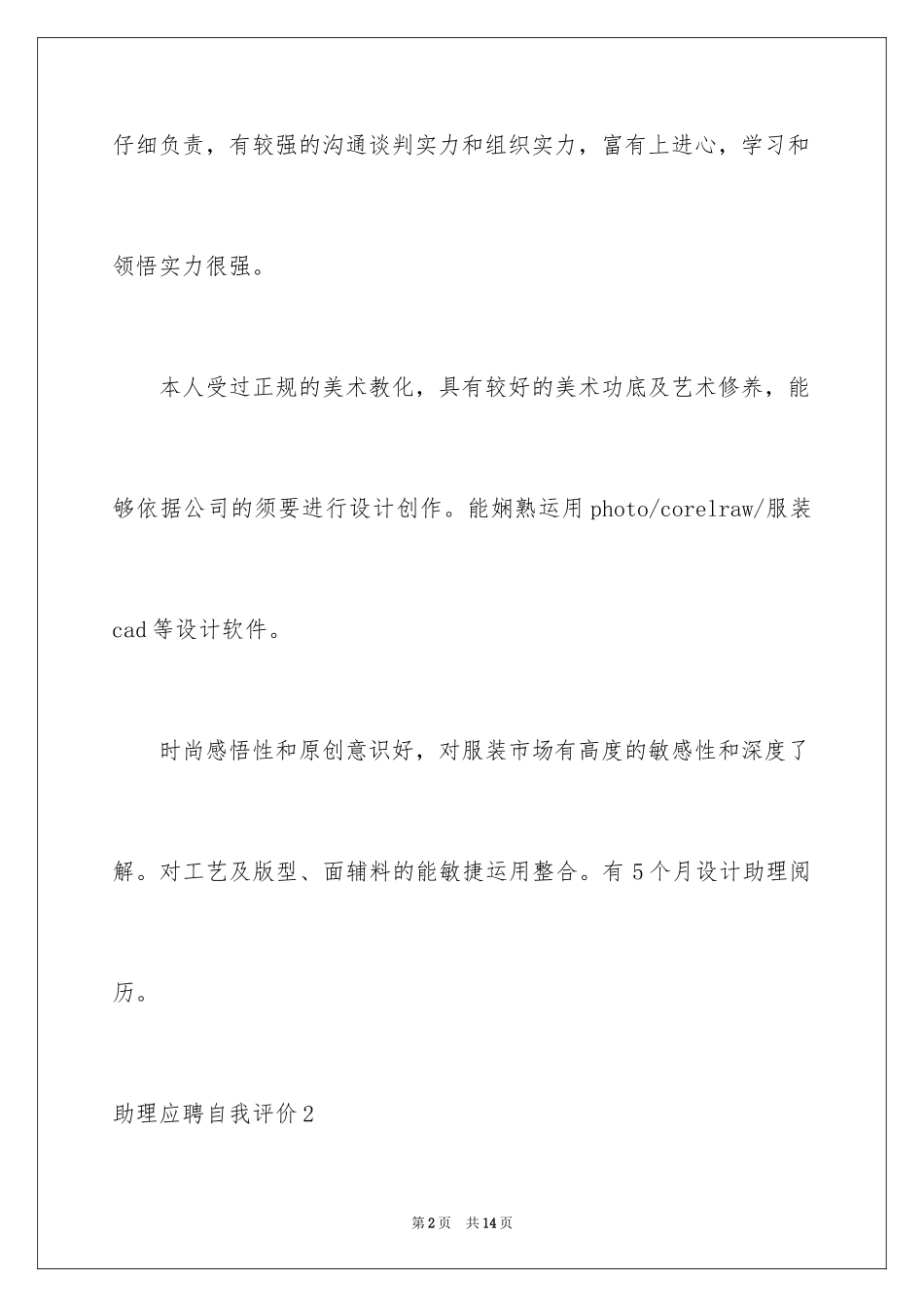 仔细负责，有较强的沟通谈判实力和组织实力，富有上进心，学习和领悟实力很强。

本人受过正规的美术教化，具有较好的美术功底及艺术修养，能够依据公司的须要进行设计创作。能娴熟运用photo/corelraw/服装cad等设计软件。

时尚感悟性和原创意识好，对服装市场有高度的敏感性和深度了解。对工艺及版型、面辅料的能敏捷运用整合。有5个月设计助理阅历。

助理应聘自我评价2

第2页　共14页